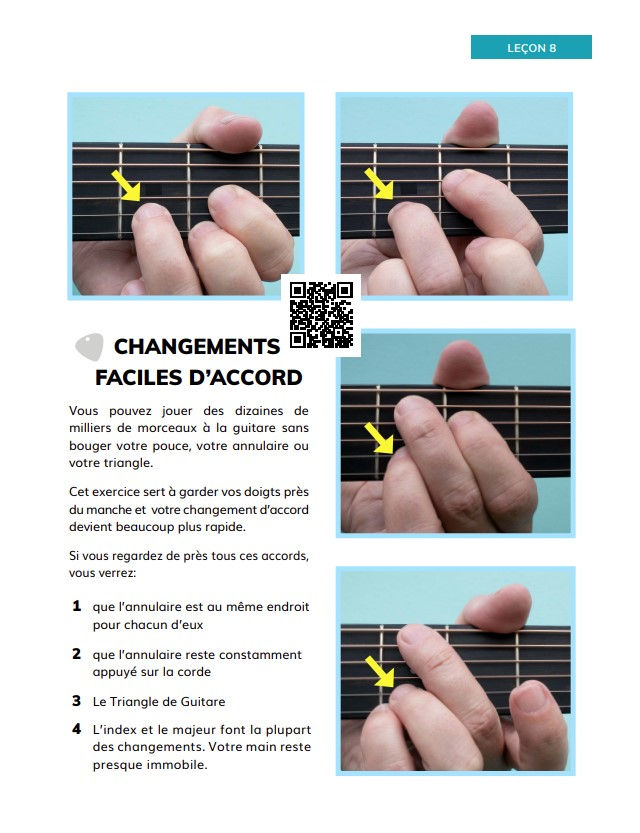 LEÇON 8

CHANGEMENTS FACILES D'ACCORD

Vous pouvez jouer des dizaines de milliers de morceaux à la guitare sans bouger votre pouce, votre annulaire ou votre triangle.

Cet exercice sert à garder vos doigts près du manche et votre changement d'accord devient beaucoup plus rapide.

Si vous regardez de près tous ces accords, vous verrez:

1 que l'annulaire est au même endroit pour chacun d'eux

2 que l'annulaire reste constamment appuyé sur la corde

3 Le Triangle de Guitare

4 L'index et le majeur font la plupart des changements. Votre main reste presque immobile.